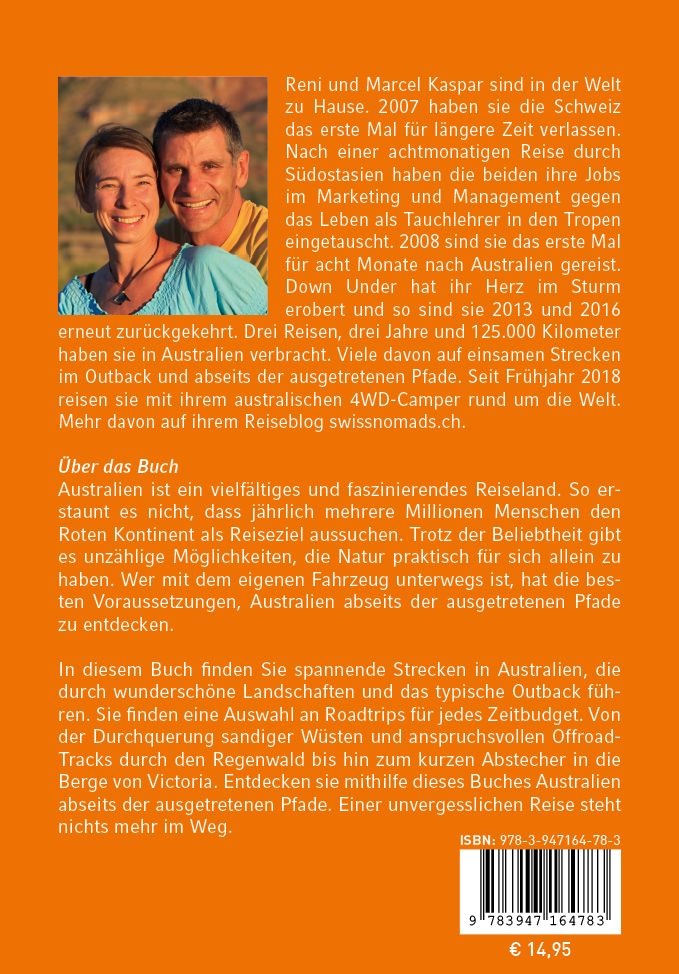 Reni und Marcel Kaspar sind in der Welt zu Hause. 2007 haben sie die Schweiz das erste Mal für längere Zeit verlassen. Nach einer achtmonatigen Reise durch Südostasien haben die beiden ihre Jobs im Marketing und Management gegen das Leben als Tauchlehrer in den Tropen eingetauscht. 2008 sind sie das erste Mal für acht Monate nach Australien gereist. Down Under hat ihr Herz im Sturm erobert und so sind sie 2013 und 2016 erneut zurückgekehrt. Drei Reisen, drei Jahre und 125.000 Kilometer haben sie in Australien verbracht. Viele davon auf einsamen Strecken im Outback und abseits der ausgetretenen Pfade. Seit Frühjahr 2018 reisen sie mit ihrem australischen 4WD-Camper rund um die Welt. Mehr davon auf ihrem Reiseblog swissnomads.ch.

Über das Buch
Australien ist ein vielfältiges und faszinierendes Reiseland. So erstaunt es nicht, dass jährlich mehrere Millionen Menschen den Roten Kontinent als Reiseziel aussuchen. Trotz der Beliebtheit gibt es unzählige Möglichkeiten, die Natur praktisch für sich allein zu haben. Wer mit dem eigenen Fahrzeug unterwegs ist, hat die besten Voraussetzungen, Australien abseits der ausgetretenen Pfade zu entdecken.

In diesem Buch finden Sie spannende Strecken in Australien, die durch wunderschöne Landschaften und das typische Outback führen. Sie finden eine Auswahl an Roadtrips für jedes Zeitbudget. Von der Durchquerung sandiger Wüsten und anspruchsvollen Offroad-Tracks durch den Regenwald bis hin zum kurzen Abstecher in die Berge von Victoria. Entdecken sie mithilfe dieses Buches Australien abseits der ausgetretenen Pfade. Einer unvergesslichen Reise steht nichts mehr im Weg.

ISBN: 978-3-947164-78-3

9 783947 164783

€ 14,95